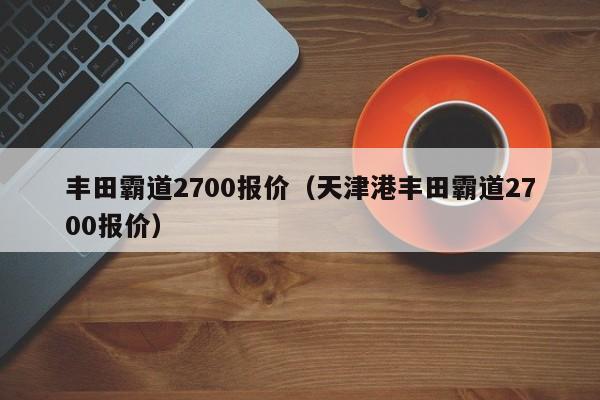 丰田霸道2700报价（天津港丰田霸道2700报价）